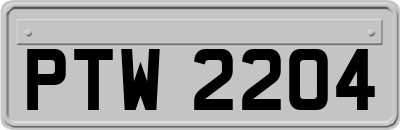 PTW 2204